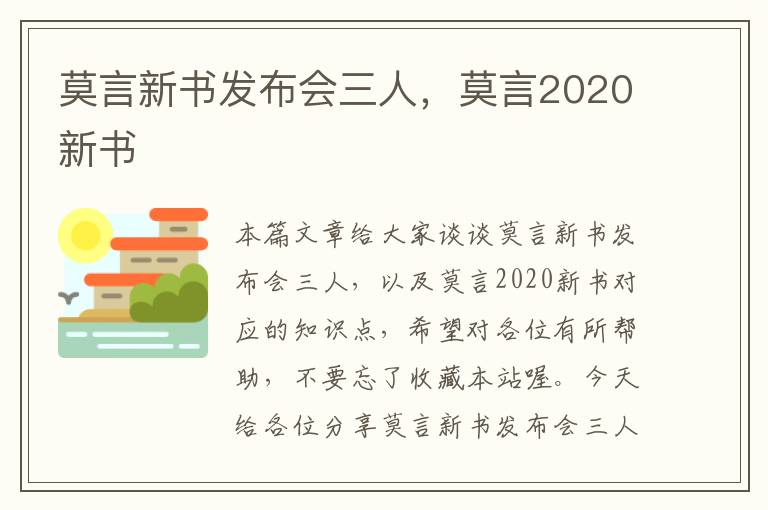 莫言新书发布会三人，莫言2020新书

本篇文章给大家谈谈莫言新书发布会三人，以及莫言2020新书对应的知识点，希望对各位有所帮助，不要忘了收藏本站喔。今天给各位分享莫言新书发布会三人